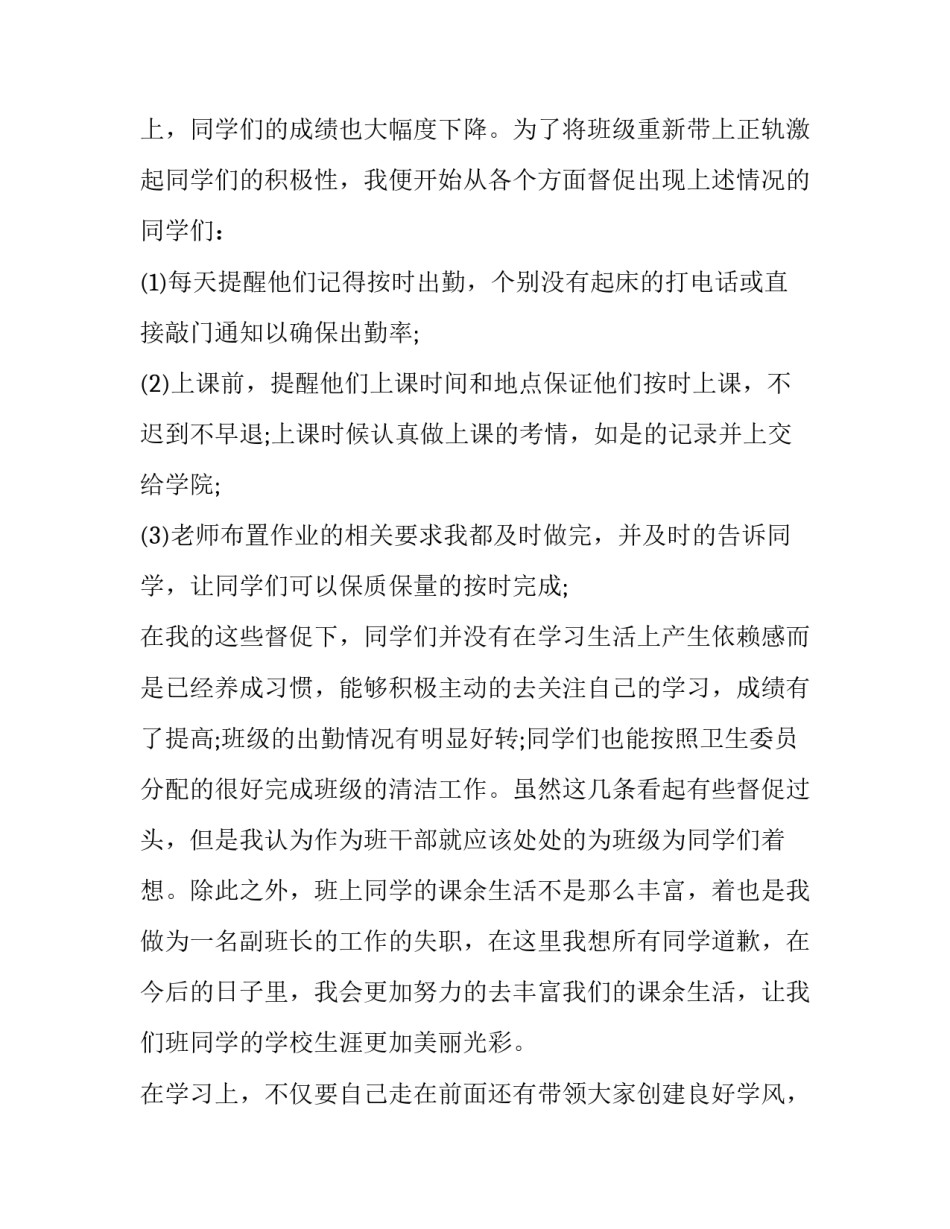 上，同学们的成绩也大幅度下降。为了将班级重新带上正轨激起同学们的积极性，我便开始从各个方面督促出现上述情况的同学们：

(1)每天提醒他们记得按时出勤，个别没有起床的打电话或直接敲门通知以确保出勤率;

(2)上课前，提醒他们上课时间和地点保证他们按时上课，不迟到不早退;上课时候认真做上课的考情，如是的记录并上交给学院;

(3)老师布置作业的相关要求我都及时做完，并及时的告诉同学，让同学们可以保质保量的按时完成;

在我的这些督促下，同学们并没有在学习生活上产生依赖感而是已经养成习惯，能够积极主动的去关注自己的学习，成绩有了提高;班级的出勤情况有明显好转;同学们也能按照卫生委员分配的很好完成班级的清洁工作。虽然这几条看起有些督促过头，但是我认为作为班干部就应该处处的为班级为同学们着想。除此之外，班上同学的课余生活不是那么丰富，着也是我做为一名副班长的工作的失职，在这里我想所有同学道歉，在今后的日子里，我会更加努力的去丰富我们的课余生活，让我们班同学的学校生涯更加美丽光彩。

在学习上，不仅要自己走在前面还有带领大家创建良好学风，